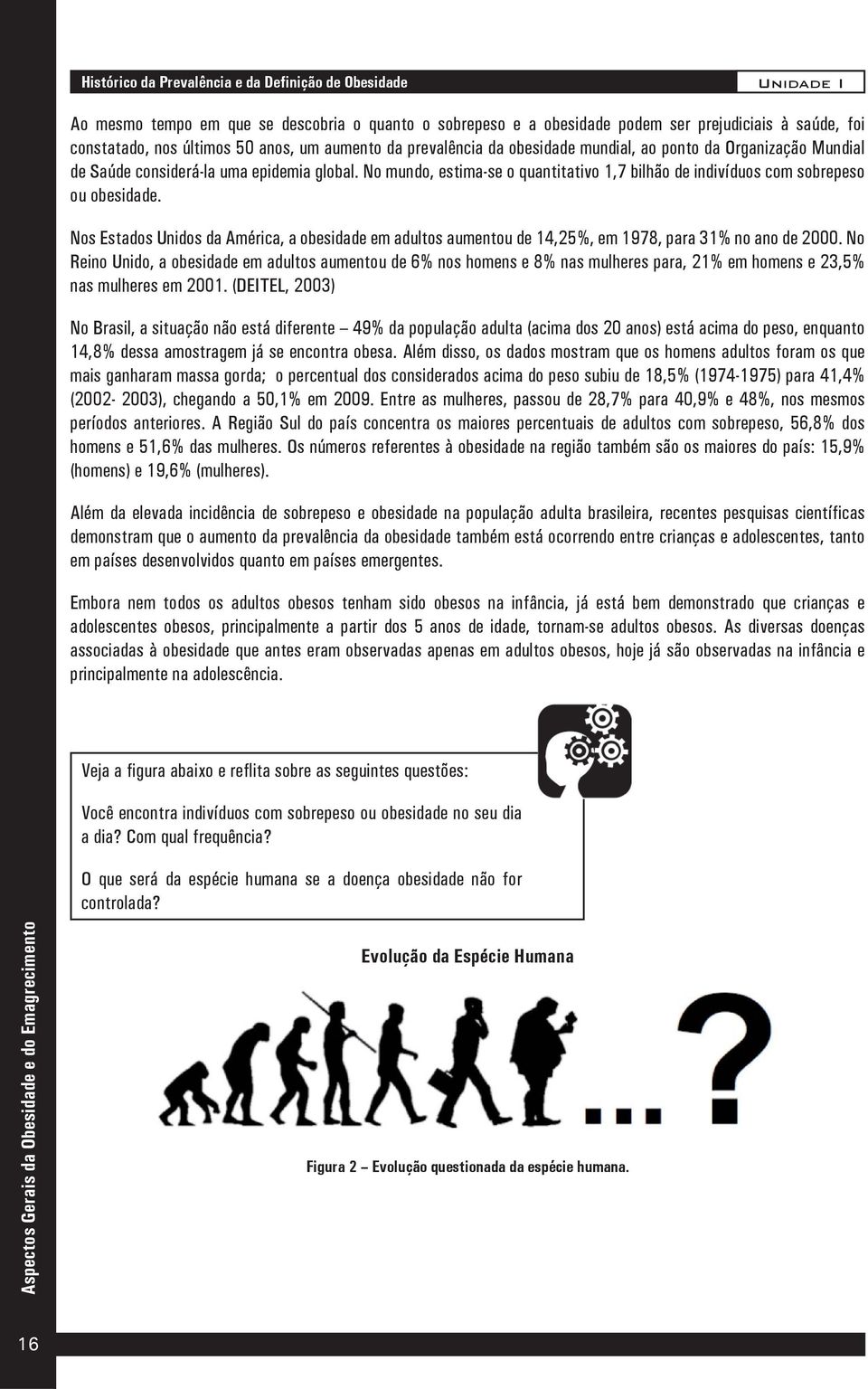 Histórico da Prevalência e da Definição de Obesidade

Unidade I

Ao mesmo tempo em que se descobria o quanto o sobrepeso e a obesidade podem ser prejudiciais à saúde, foi constatado, nos últimos 50 anos, um aumento da prevalência da obesidade mundial, ao ponto da Organização Mundial de Saúde considerá-la uma epidemia global. No mundo, estima-se o quantitativo 1,7 bilhão de indivíduos com sobrepeso ou obesidade.

Nos Estados Unidos da América, a obesidade em adultos aumentou de 14,25%, em 1978, para 31% no ano de 2000. No Reino Unido, a obesidade em adultos aumentou de 6% nos homens e 8% nas mulheres para, 21% em homens e 23,5% nas mulheres em 2001. (DEITEL, 2003)

No Brasil, a situação não está diferente – 49% da população adulta (acima dos 20 anos) está acima do peso, enquanto 14,8% dessa amostragem já se encontra obesa. Além disso, os dados mostram que os homens adultos foram os que mais ganharam massa gorda; o percentual dos considerados acima do peso subiu de 18,5% (1974-1975) para 41,4% (2002- 2003), chegando a 50,1% em 2009. Entre as mulheres, passou de 28,7% para 40,9% e 48%, nos mesmos períodos anteriores. A Região Sul do país concentra os maiores percentuais de adultos com sobrepeso, 56,8% dos homens e 51,6% das mulheres. Os números referentes à obesidade na região também são os maiores do país: 15,9% (homens) e 19,6% (mulheres).

Além da elevada incidência de sobrepeso e obesidade na população adulta brasileira, recentes pesquisas científicas demonstram que o aumento da prevalência da obesidade também está ocorrendo entre crianças e adolescentes, tanto em países desenvolvidos quanto em países emergentes.

Embora nem todos os adultos obesos tenham sido obesos na infância, já está bem demonstrado que crianças e adolescentes obesos, principalmente a partir dos 5 anos de idade, tornam-se adultos obesos. As diversas doenças associadas à obesidade que antes eram observadas apenas em adultos obesos, hoje já são observadas na infância e principalmente na adolescência.

Veja a figura abaixo e reflita sobre as seguintes questões:

Você encontra indivíduos com sobrepeso ou obesidade no seu dia a dia? Com qual frequência?

O que será da espécie humana se a doença obesidade não for controlada?

Evolução da Espécie Humana

...?

Figura 2 – Evolução questionada da espécie humana.

Aspectos Gerais da Obesidade e do Emagrecimento

16